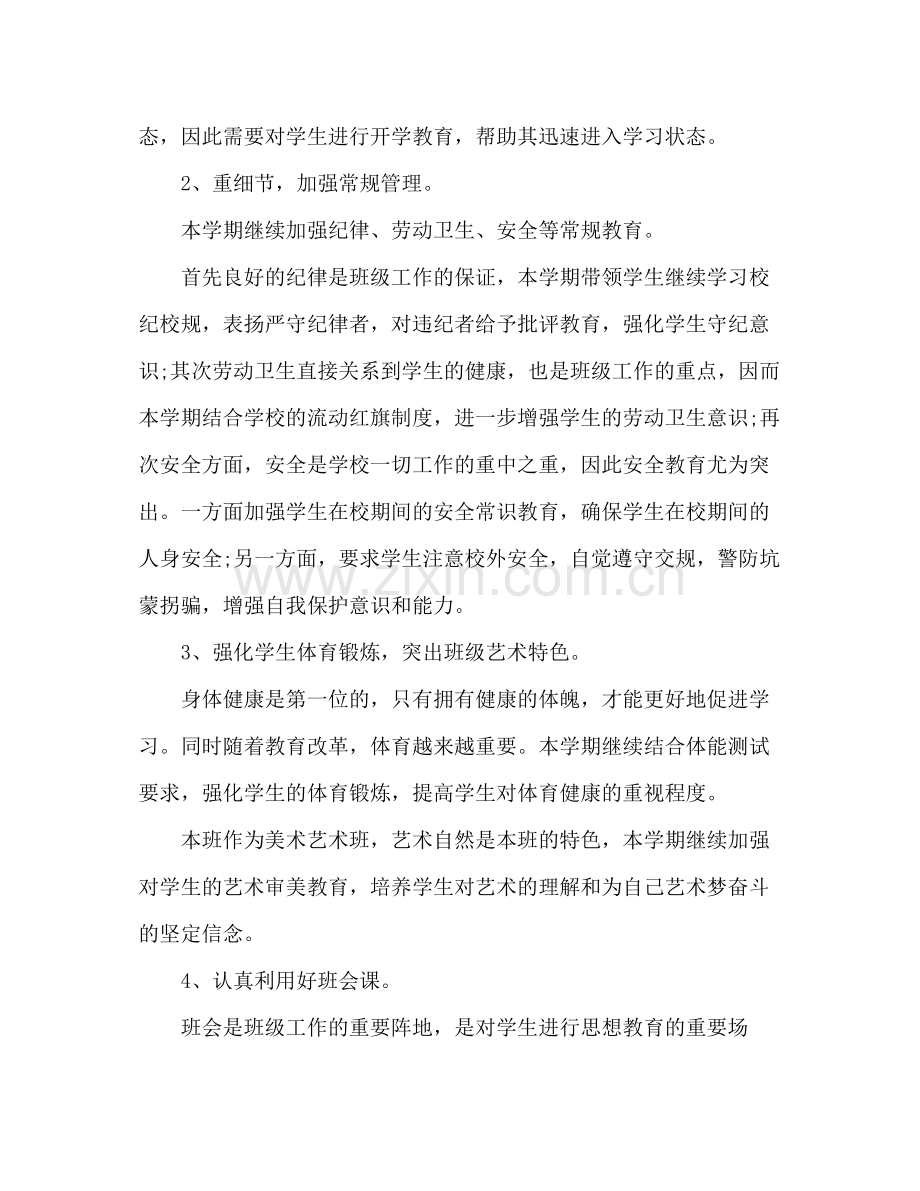 态，因此需要对学生进行开学教育，帮助其迅速进入学习状态。

2、重细节，加强常规管理。

本学期继续加强纪律、劳动卫生、安全等常规教育。

首先良好的纪律是班级工作的保证，本学期带领学生继续学习校纪校规，表扬严守纪律者，对违纪者给予批评教育，强化学生守纪意识;其次劳动卫生直接关系到学生的健康，也是班级工作的重点，因而本学期结合学校的流动红旗制度，进一步增强学生的劳动卫生意识;再次安全方面，安全是学校一切工作的重中之重，因此安全教育尤为突出。一方面加强学生在校期间的安全常识教育，确保学生在校期间的人身安全;另一方面，要求学生注意校外安全，自觉遵守交规，警防坑蒙拐骗，增强自我保护意识和能力。

3、强化学生体育锻炼，突出班级艺术特色。

身体健康是第一位的，只有拥有健康的体魄，才能更好地促进学习。同时随着教育改革，体育越来越重要。本学期继续结合体能测试要求，强化学生的体育锻炼，提高学生对体育健康的重视程度。

本班作为美术艺术班，艺术自然是本班的特色，本学期继续加强对学生的艺术审美教育，培养学生对艺术的理解和为自己艺术梦奋斗的坚定信念。

4、认真利用好班会课。

班会是班级工作的重要阵地，是对学生进行思想教育的重要场

www.zixin.com.cn